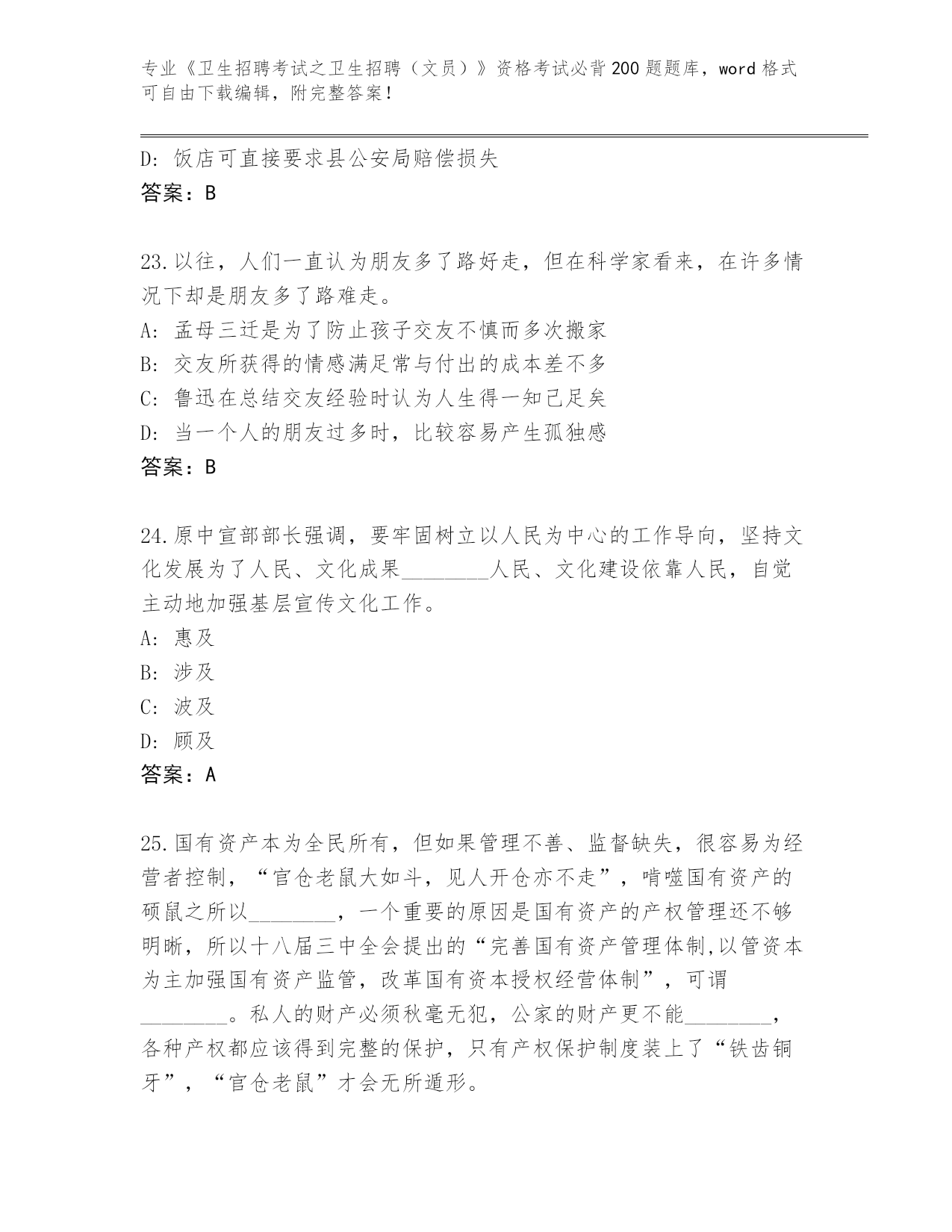 专业《卫生招聘考试之卫生招聘（文员）》资格考试必背200题题库，word格式可自由下载编辑，附完整答案！

D: 饭店可直接要求县公安局赔偿损失
答案：B

23.以往，人们一直认为朋友多了路好走，但在科学家看来，在许多情况下却是朋友多了路难走。
A: 孟母三迁是为了防止孩子交友不慎而多次搬家
B: 交友所获得的情感满足常与付出的成本差不多
C: 鲁迅在总结交友经验时认为人生得一知己足矣
D: 当一个人的朋友过多时，比较容易产生孤独感
答案：B

24.原中宣部部长强调，要牢固树立以人民为中心的工作导向，坚持文化发展为了人民、文化成果________人民、文化建设依靠人民，自觉主动地加强基层宣传文化工作。
A: 惠及
B: 涉及
C: 波及
D: 顾及
答案：A

25.国有资产本为全民所有，但如果管理不善、监督缺失，很容易为经营者控制，“官仓老鼠大如斗，见人开仓亦不走”，啃噬国有资产的硕鼠之所以________，一个重要的原因是国有资产的产权管理还不够明晰，所以十八届三中全会提出的“完善国有资产管理体制,以管资本为主加强国有资产监管，改革国有资本授权经营体制”，可谓________。私人的财产必须秋毫无犯，公家的财产更不能________，各种产权都应该得到完整的保护，只有产权保护制度装上了“铁齿铜牙”，“官仓老鼠”才会无所遁形。